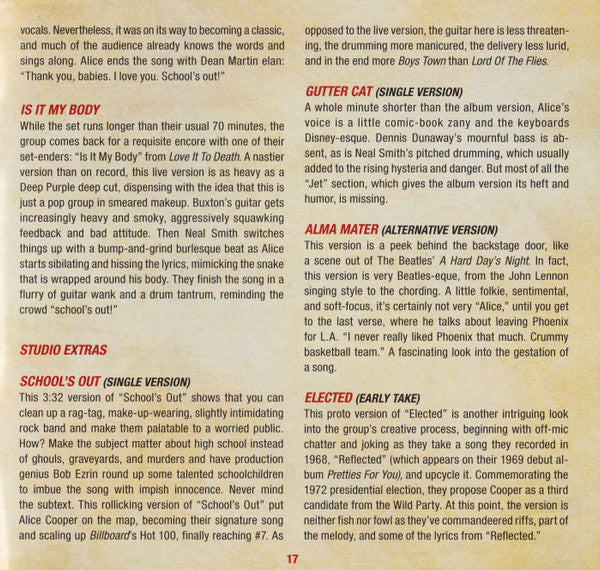 vocals. Nevertheless, it was on its way to becoming a classic, and much of the audience already knows the words and sings along. Alice ends the song with Dean Martin elan: "Thank you, babies. I love you. School's out!"

IS IT MY BODY
While the set runs longer than their usual 70 minutes, the group comes back for a requisite encore with one of their set-enders: "Is It My Body" from Love It To Death. A nastier version than on record, this live version is as heavy as a Deep Purple deep cut, dispensing with the idea that this is just a pop group in smeared makeup. Buxton's guitar gets increasingly heavy and smoky, aggressively squawking feedback and bad attitude. Then Neal Smith switches things up with a bump-and-grind burlesque beat as Alice starts sibilating and hissing the lyrics, mimicking the snake that is wrapped around his body. They finish the song in a flurry of guitar wank and a drum tantrum, reminding the crowd "school's out!"

STUDIO EXTRAS

SCHOOL'S OUT (SINGLE VERSION)
This 3:32 version of "School's Out" shows that you can clean up a rag-tag, make-up-wearing, slightly intimidating rock band and make them palatable to a worried public. How? Make the subject matter about high school instead of ghouls, graveyards, and murders and have production genius Bob Ezrin round up some talented schoolchildren to imbue the song with impish innocence. Never mind the subtext. This rollicking version of "School's Out" put Alice Cooper on the map, becoming their signature song and scaling up Billboard's Hot 100, finally reaching #7. As opposed to the live version, the guitar here is less threatening, the drumming more manicured, the delivery less lurid, and in the end more Boys Town than Lord Of The Flies.

GUTTER CAT (SINGLE VERSION)
A whole minute shorter than the album version, Alice's voice is a little comic-book zany and the keyboards Disney-esque. Dennis Dunaway's mournful bass is absent, as is Neal Smith's pitched drumming, which usually added to the rising hysteria and danger. But most of all the "Jet" section, which gives the album version its heft and humor, is missing.

ALMA MATER (ALTERNATIVE VERSION)
This version is a peek behind the backstage door, like a scene out of The Beatles' A Hard Day's Night. In fact, this version is very Beatles-eque, from the John Lennon singing style to the chording. A little folkie, sentimental, and soft-focus, it's certainly not very "Alice," until you get to the last verse, where he talks about leaving Phoenix for L.A. "I never really liked Phoenix that much. Crummy basketball team." A fascinating look into the gestation of a song.

ELECTED (EARLY TAKE)
This proto version of "Elected" is another intriguing look into the group's creative process, beginning with off-mic chatter and joking as they take a song they recorded in 1968, "Reflected" (which appears on their 1969 debut album Pretties For You), and upcycle it. Commemorating the 1972 presidential election, they propose Cooper as a third candidate from the Wild Party. At this point, the version is neither fish nor fowl as they've commandeered riffs, part of the melody, and some of the lyrics from "Reflected."

17